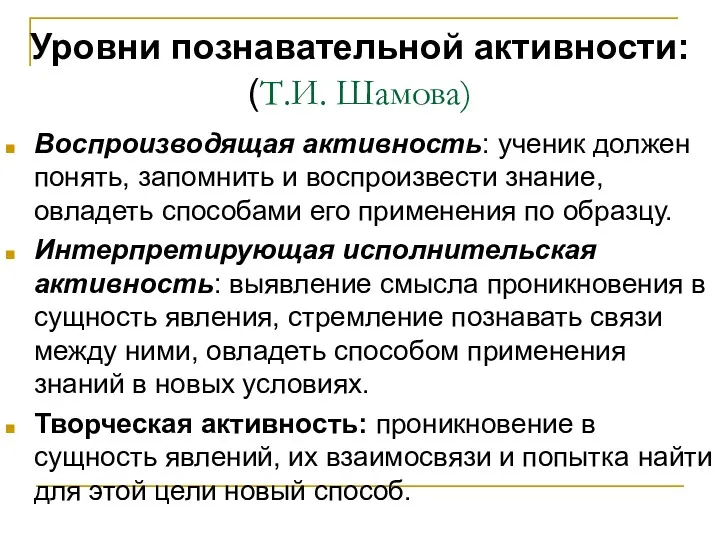 Уровни познавательной активности:
(Т.И. Шамова)

Воспроизводящая активность: ученик должен понять, запомнить и воспроизвести знание, овладеть способами его применения по образцу.

Интерпретирующая исполнительская активность: выявление смысла проникновения в сущность явления, стремление познавать связи между ними, овладеть способом применения знаний в новых условиях.

Творческая активность: проникновение в сущность явлений, их взаимосвязи и попытка найти для этой цели новый способ.